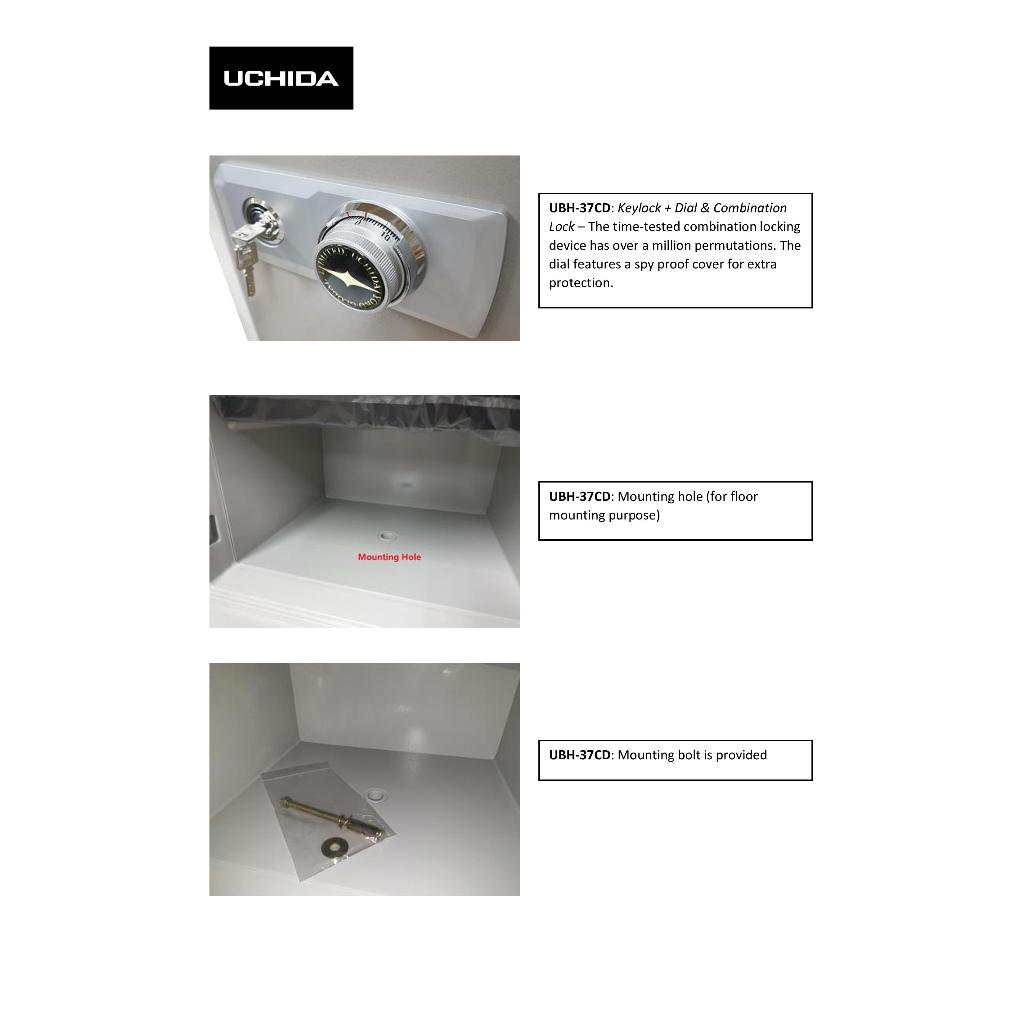 UCHIDA

UBH-37CD: Keylock + Dial & Combination Lock – The time-tested combination locking device has over a million permutations. The dial features a spy proof cover for extra protection.

Mounting Hole

UBH-37CD: Mounting hole (for floor mounting purpose)

UBH-37CD: Mounting bolt is provided